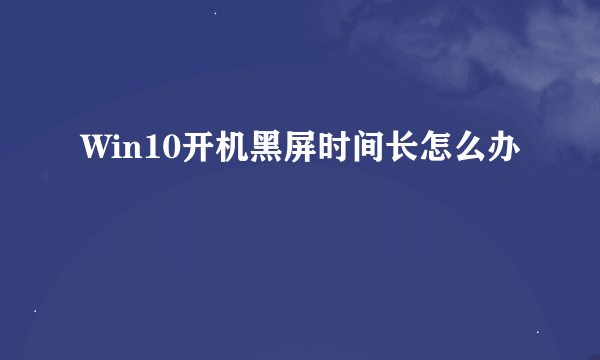 Win10开机黑屏时间长怎么办